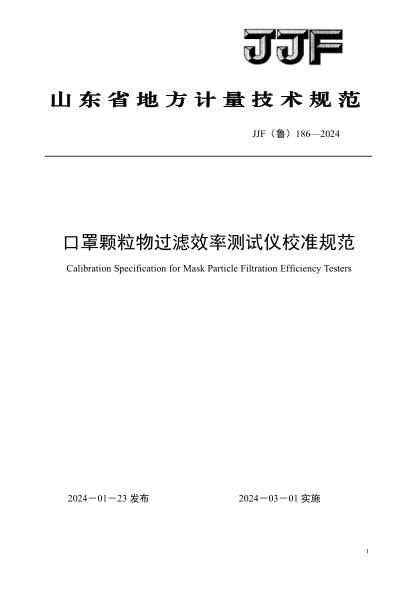 JJF

山东省地方计量技术规范

JJF（鲁）186—2024

口罩颗粒物过滤效率测试仪校准规范

Calibration Specification for Mask Particle Filtration Efficiency Testers

2024－01－23 发布

2024－03－01 实施

1